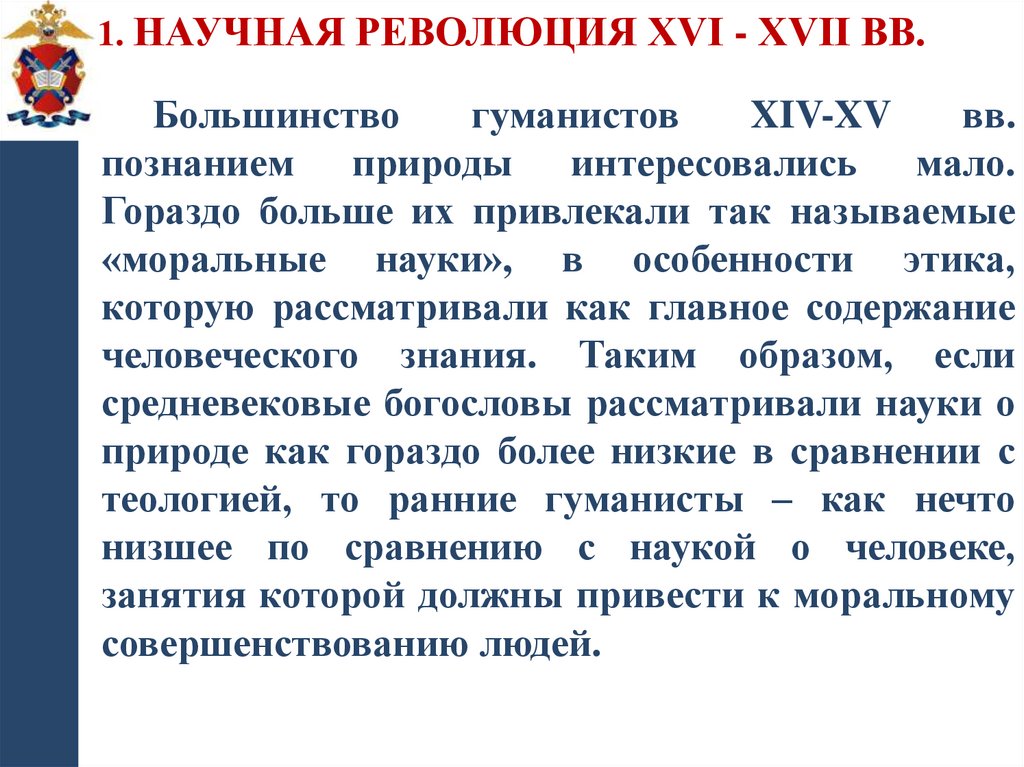 1. НАУЧНАЯ РЕВОЛЮЦИЯ XVI - XVII ВВ.

Большинство гуманистов XIV-XV вв. познанием природы интересовались мало. Гораздо больше их привлекали так называемые «моральные науки», в особенности этика, которую рассматривали как главное содержание человеческого знания. Таким образом, если средневековые богословы рассматривали науки о природе как гораздо более низкие в сравнении с теологией, то ранние гуманисты – как нечто низшее по сравнению с наукой о человеке, занятия которой должны привести к моральному совершенствованию людей.